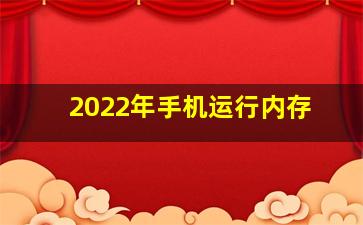 2022年手机运行内存